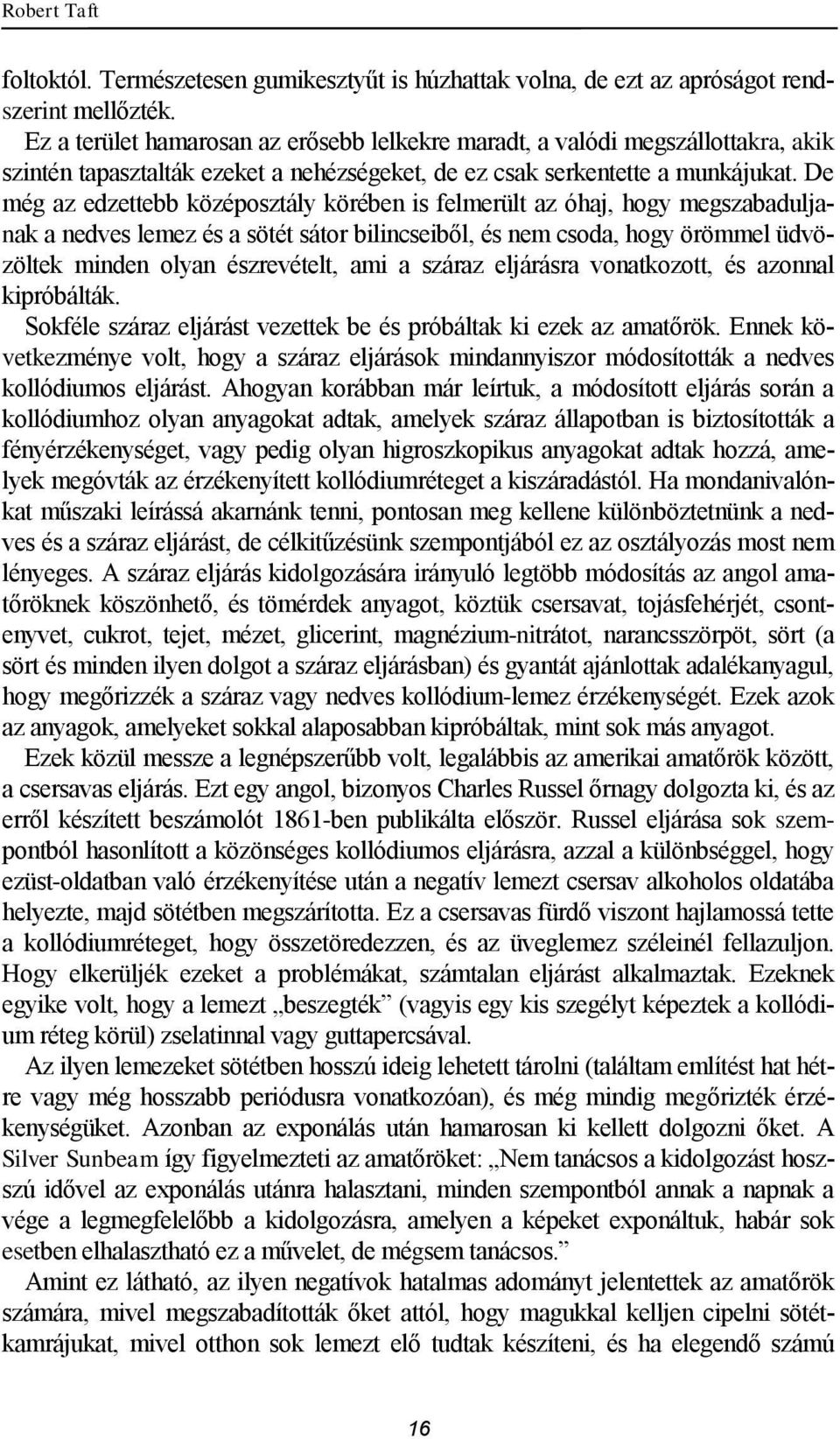 Robert Taft

foltoktól. Természetesen gumikesztyűt is húzhattak volna, de ezt az apróságot rendszerint mellőzték.

Ez a terület hamarosan az erősebb lelkekre maradt, a valódi megszállottakra, akik szintén tapasztalták ezeket a nehézségeket, de ez csak serkentette a munkájukat. De még az edzettebb középosztály körében is felmerült az óhaj, hogy megszabaduljanak a nedves lemez és a sötét sátor bilincseiből, és nem csoda, hogy örömmel üdvözöltek minden olyan észrevételt, ami a száraz eljárásra vonatkozott, és azonnal kipróbálták.

Sokféle száraz eljárást vezettek be és próbáltak ki ezek az amatőrök. Ennek következménye volt, hogy a száraz eljárások mindannyiszor módosították a nedves kollódiumos eljárást. Ahogyan korábban már leírtuk, a módosított eljárás során a kollódiumhoz olyan anyagokat adtak, amelyek száraz állapotban is biztosították a fényérzékenységet, vagy pedig olyan higroszkopikus anyagokat adtak hozzá, amelyek megóvták az érzékenyített kollódiumréteget a kiszáradástól. Ha mondanivalónkat műszaki leírássá akarnánk tenni, pontosan meg kellene különböztetnünk a nedves és a száraz eljárást, de célkitűzésünk szempontjából ez az osztályozás most nem lényeges. A száraz eljárás kidolgozására irányuló legtöbb módosítás az angol amatőröknek köszönhető, és tömérdek anyagot, köztük csersavat, tojásfehérjét, csontenyvet, cukrot, tejet, mézet, glicerint, magnézium-nitrátot, narancsszörpöt, sört (a sört és minden ilyen dolgot a száraz eljárásban) és gyantát ajánlottak adalékanyagul, hogy megőrizzék a száraz vagy nedves kollódium-lemez érzékenységét. Ezek azok az anyagok, amelyeket sokkal alaposabban kipróbáltak, mint sok más anyagot.

Ezek közül messze a legnépszerűbb volt, legalábbis az amerikai amatőrök között, a csersavas eljárás. Ezt egy angol, bizonyos Charles Russel őrnagy dolgozta ki, és az erről készített beszámolót 1861-ben publikálta először. Russel eljárása sok szempontból hasonlított a közönséges kollódiumos eljárásra, azzal a különbséggel, hogy ezüst-oldatban való érzékenyítése után a negatív lemezt csersav alkoholos oldatába helyezte, majd sötétben megszárította. Ez a csersavas fürdő viszont hajlamossá tette a kollódiumréteget, hogy összetöredezzen, és az üveglemez széleinél fellazuljon. Hogy elkerüljék ezeket a problémákat, számtalan eljárást alkalmaztak. Ezeknek egyike volt, hogy a lemezt „beszegték” (vagyis egy kis szegélyt képeztek a kollódium réteg körül) zselatinnal vagy guttapercsával.

Az ilyen lemezeket sötétben hosszú ideig lehetett tárolni (találtam említést hat hétre vagy még hosszabb periódusra vonatkozóan), és még mindig megőrizték érzékenységüket. Azonban az exponálás után hamarosan ki kellett dolgozni őket. A Silver Sunbeam így figyelmezteti az amatőröket: „Nem tanácsos a kidolgozást hosszú idővel az exponálás utánra halasztani, minden szempontból annak a napnak a vége a legmegfelelőbb a kidolgozásra, amelyen a képeket exponáltuk, habár sok esetben elhalasztható ez a művelet, de mégsem tanácsos.”

Amint ez látható, az ilyen negatívok hatalmas adományt jelentettek az amatőrök számára, mivel megszabadították őket attól, hogy magukkal kelljen cipelni sötétkamrájukat, mivel otthon sok lemezt elő tudtak készíteni, és ha elegendő számú

16